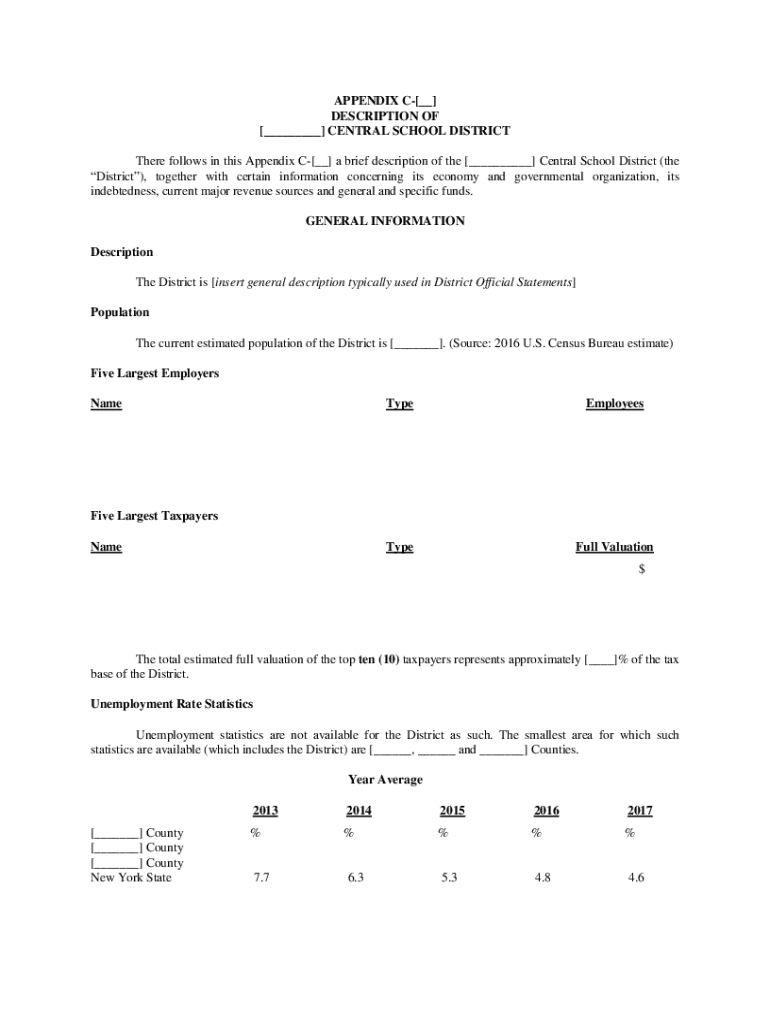 APPENDIX C-[__]
DESCRIPTION OF
[_________] CENTRAL SCHOOL DISTRICT

There follows in this Appendix C-[__] a brief description of the [__________] Central School District (the "District"), together with certain information concerning its economy and governmental organization, its indebtedness, current major revenue sources and general and specific funds.

GENERAL INFORMATION

Description

The District is [insert general description typically used in District Official Statements]

Population

The current estimated population of the District is [_______]. (Source: 2016 U.S. Census Bureau estimate)

Five Largest Employers

| Name | Type | Employees |
|---|---|---|

Five Largest Taxpayers

| Name | Type | Full Valuation |
|---|---|---|
| | | $ |

The total estimated full valuation of the top ten (10) taxpayers represents approximately [____]% of the tax base of the District.

Unemployment Rate Statistics

Unemployment statistics are not available for the District as such. The smallest area for which such statistics are available (which includes the District) are [______, ______ and _______] Counties.

Year Average

| | 2013 | 2014 | 2015 | 2016 | 2017 |
|---|---|---|---|---|---|
| [_______] County | % | % | % | % | % |
| [_______] County | | | | | |
| [_______] County | | | | | |
| New York State | 7.7 | 6.3 | 5.3 | 4.8 | 4.6 |